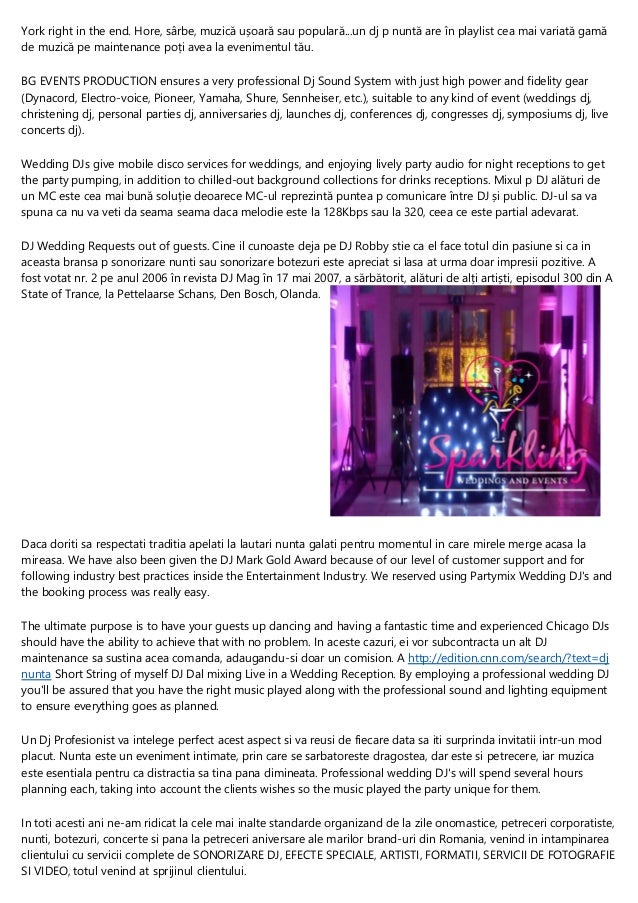 York right in the end. Hore, sârbe, muzică ușoară sau populară...un dj p nuntă are în playlist cea mai variată gamă de muzică pe maintenance poți avea la evenimentul tău.

BG EVENTS PRODUCTION ensures a very professional Dj Sound System with just high power and fidelity gear (Dynacord, Electro-voice, Pioneer, Yamaha, Shure, Sennheiser, etc.), suitable to any kind of event (weddings dj, christening dj, personal parties dj, anniversaries dj, launches dj, conferences dj, congresses dj, symposiums dj, live concerts dj).

Wedding DJs give mobile disco services for weddings, and enjoying lively party audio for night receptions to get the party pumping, in addition to chilled-out background collections for drinks receptions. Mixul p DJ alături de un MC este cea mai bună soluție deoarece MC-ul reprezintă puntea p comunicare între DJ și public. DJ-ul sa va spuna ca nu va veti da seama seama daca melodie este la 128Kbps sau la 320, ceea ce este partial adevarat.

DJ Wedding Requests out of guests. Cine il cunoaste deja pe DJ Robby stie ca el face totul din pasiune si ca in aceasta bransa p sonorizare nunti sau sonorizare botezuri este apreciat si lasa at urma doar impresii pozitive. A fost votat nr. 2 pe anul 2006 în revista DJ Mag în 17 mai 2007, a sărbătorit, alături de alți artiști, episodul 300 din A State of Trance, la Pettelaarse Schans, Den Bosch, Olanda.

Sparkling
WEDDINGS AND EVENTS

Daca doriti sa respectati traditia apelati la lautari nunta galati pentru momentul in care mirele merge acasa la mireasa. We have also been given the DJ Mark Gold Award because of our level of customer support and for following industry best practices inside the Entertainment Industry. We reserved using Partymix Wedding DJ's and the booking process was really easy.

The ultimate purpose is to have your guests up dancing and having a fantastic time and experienced Chicago DJs should have the ability to achieve that with no problem. In aceste cazuri, ei vor subcontracta un alt DJ maintenance sa sustina acea comanda, adaugandu-si doar un comision. A http://edition.cnn.com/search/?text=dj nunta Short String of myself DJ Dal mixing Live in a Wedding Reception. By employing a professional wedding DJ you'll be assured that you have the right music played along with the professional sound and lighting equipment to ensure everything goes as planned.

Un Dj Profesionist va intelege perfect acest aspect si va reusi de fiecare data sa iti surprinda invitatii intr-un mod placut. Nunta este un eveniment intimate, prin care se sarbatoreste dragostea, dar este si petrecere, iar muzica este esentiala pentru ca distractia sa tina pana dimineata. Professional wedding DJ's will spend several hours planning each, taking into account the clients wishes so the music played the party unique for them.

In toti acesti ani ne-am ridicat la cele mai inalte standarde organizand de la zile onomastice, petreceri corporatiste, nunti, botezuri, concerte si pana la petreceri aniversare ale marilor brand-uri din Romania, venind in intampinarea clientului cu servicii complete de SONORIZARE DJ, EFECTE SPECIALE, ARTISTI, FORMATII, SERVICII DE FOTOGRAFIE SI VIDEO, totul venind at sprijinul clientului.